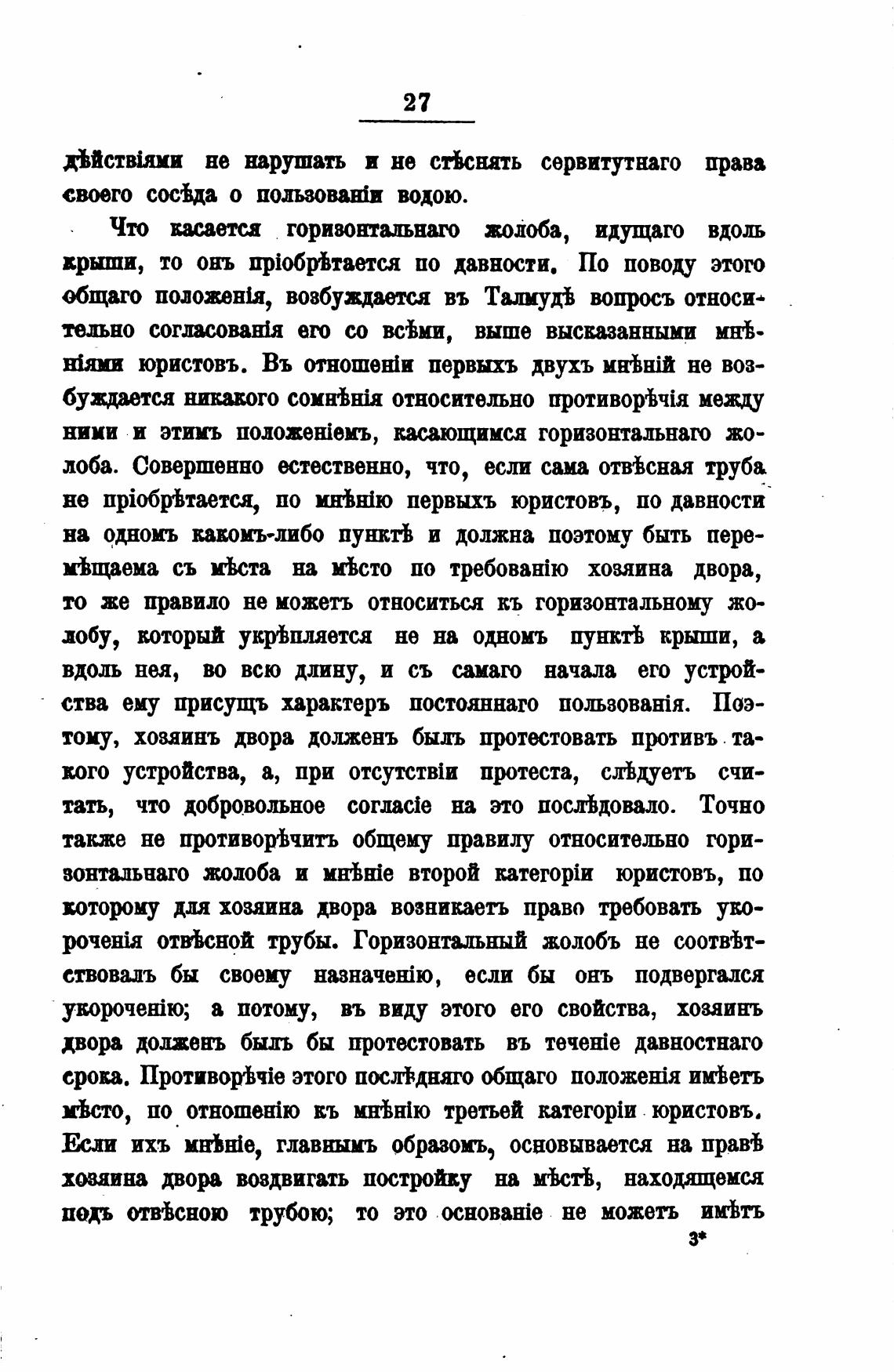 27

дѣйствіями не нарушать и не стѣснять сервитутнаго права своего сосѣда о пользованіи водою.

Что касается горизонтальнаго жолоба, идущаго вдоль крыши, то онъ пріобрѣтается по давности. По поводу этого общаго положенія, возбуждается въ Талмудѣ вопросъ относительно согласованія его со всѣми, выше высказанными мнѣніями юристовъ. Въ отношеніи первыхъ двухъ мнѣній не возбуждается никакого сомнѣнія относительно противорѣчія между ними и этимъ положеніемъ, касающимся горизонтальнаго жолоба. Совершенно естественно, что, если сама отвѣсная труба не пріобрѣтается, по мнѣнію первыхъ юристовъ, по давности на одномъ какомъ-либо пунктѣ и должна поэтому быть перемѣщаема съ мѣста на мѣсто по требованію хозяина двора, то же правило не можетъ относиться къ горизонтальному жолобу, который укрѣпляется не на одномъ пунктѣ крыши, а вдоль нея, во всю длину, и съ самаго начала его устройства ему присущъ характеръ постояннаго пользованія. Поэтому, хозяинъ двора долженъ былъ протестовать противъ такого устройства, а, при отсутствіи протеста, слѣдуетъ считать, что добровольное согласіе на это послѣдовало. Точно также не противорѣчитъ общему правилу относительно горизонтальнаго жолоба и мнѣніе второй категоріи юристовъ, по которому для хозяина двора возникаетъ право требовать укороченія отвѣсной трубы. Горизонтальный жолобъ не соотвѣтствовалъ бы своему назначенію, если бы онъ подвергался укороченію; а потому, въ виду этого его свойства, хозяинъ двора долженъ былъ бы протестовать въ теченіе давностнаго срока. Противорѣчіе этого послѣдняго общаго положенія имѣетъ мѣсто, по отношенію къ мнѣнію третьей категоріи юристовъ. Если ихъ мнѣніе, главнымъ образомъ, основывается на правѣ хозяина двора воздвигать постройку на мѣстѣ, находящемся подъ отвѣсною трубою; то это основаніе не можетъ имѣть

3*